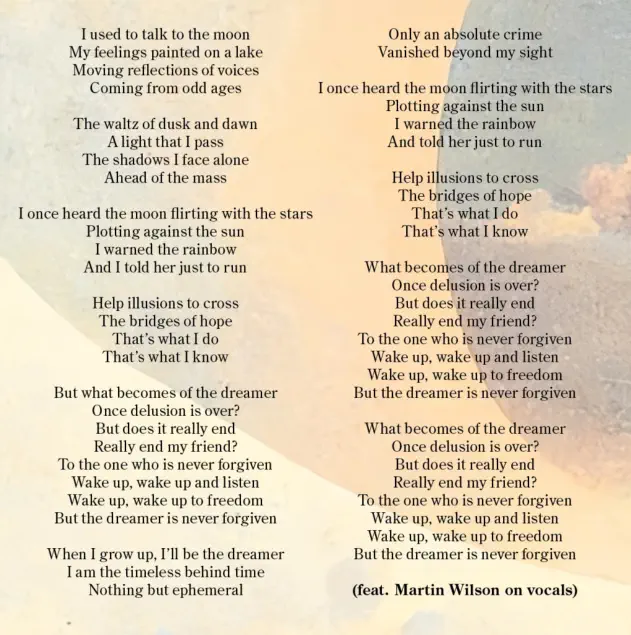 I used to talk to the moon
My feelings painted on a lake
Moving reflections of voices
Coming from odd ages

The waltz of dusk and dawn
A light that I pass
The shadows I face alone
Ahead of the mass

I once heard the moon flirting with the stars
Plotting against the sun
I warned the rainbow
And I told her just to run

Help illusions to cross
The bridges of hope
That's what I do
That's what I know

But what becomes of the dreamer
Once delusion is over?
But does it really end
Really end my friend?
To the one who is never forgiven
Wake up, wake up and listen
Wake up, wake up to freedom
But the dreamer is never forgiven

When I grow up, I'll be the dreamer
I am the timeless behind time
Nothing but ephemeral

Only an absolute crime
Vanished beyond my sight

I once heard the moon flirting with the stars
Plotting against the sun
I warned the rainbow
And told her just to run

Help illusions to cross
The bridges of hope
That's what I do
That's what I know

What becomes of the dreamer
Once delusion is over?
But does it really end
Really end my friend?
To the one who is never forgiven
Wake up, wake up and listen
Wake up, wake up to freedom
But the dreamer is never forgiven

What becomes of the dreamer
Once delusion is over?
But does it really end
Really end my friend?
To the one who is never forgiven
Wake up, wake up and listen
Wake up, wake up to freedom
But the dreamer is never forgiven

(feat. Martin Wilson on vocals)